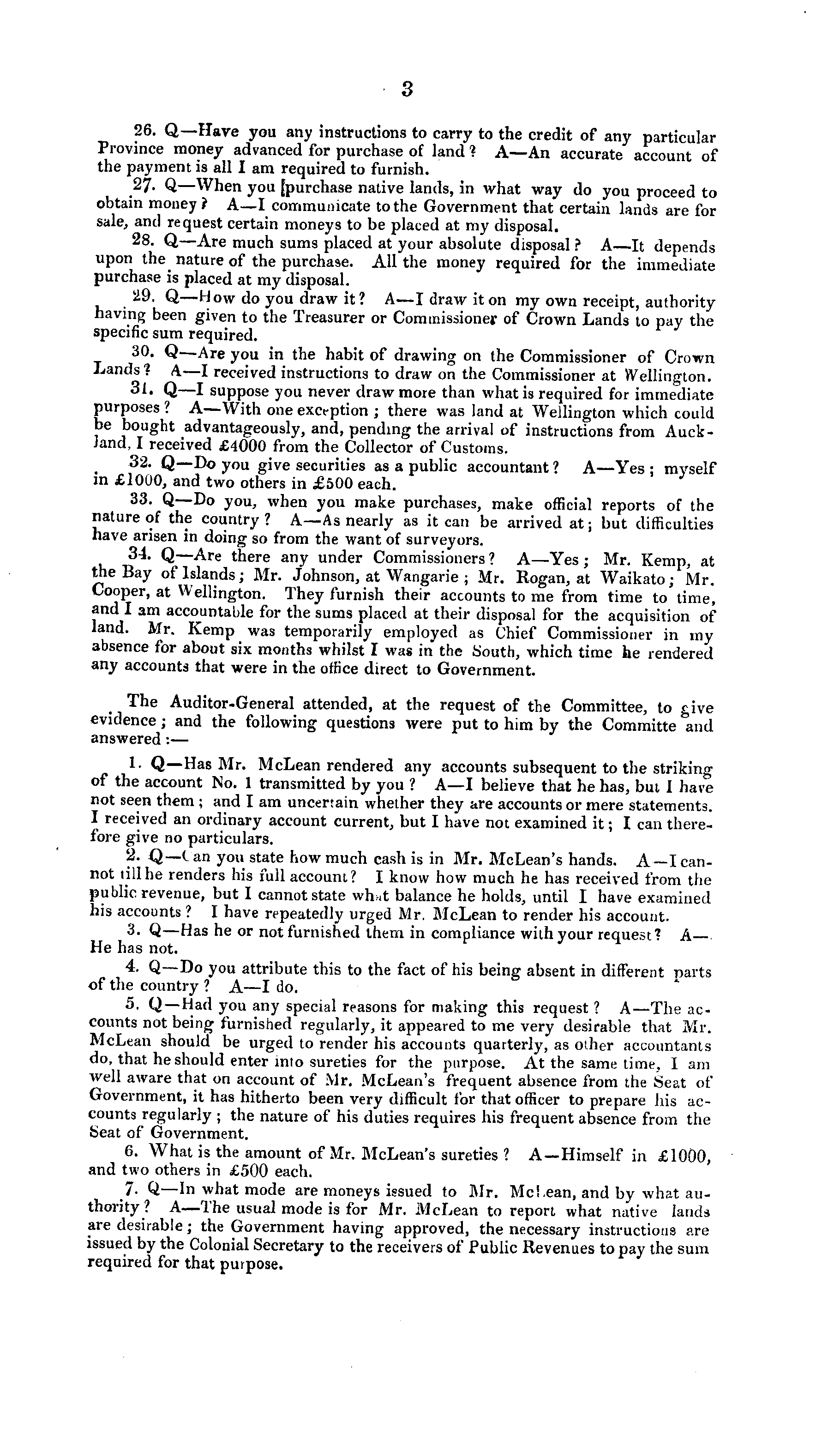 3

26. Q—Have you any instructions to carry to the credit of any particular Province money advanced for purchase of land? A—An accurate account of the payment is all I am required to furnish.

27. Q—When you [purchase native lands, in what way do you proceed to obtain money? A—I communicate to the Government that certain lands are for sale, and request certain moneys to be placed at my disposal.

28. Q—Are much sums placed at your absolute disposal? A—It depends upon the nature of the purchase. All the money required for the immediate purchase is placed at my disposal.

29. Q—How do you draw it? A—I draw it on my own receipt, authority having been given to the Treasurer or Commissioner of Crown Lands to pay the specific sum required.

30. Q—Are you in the habit of drawing on the Commissioner of Crown Lands? A—I received instructions to draw on the Commissioner at Wellington.

31. Q—I suppose you never draw more than what is required for immediate purposes? A—With one exception; there was land at Wellington which could be bought advantageously, and, pending the arrival of instructions from Auckland, I received £4000 from the Collector of Customs.

32. Q—Do you give securities as a public accountant? A—Yes; myself in £1000, and two others in £500 each.

33. Q—Do you, when you make purchases, make official reports of the nature of the country? A—As nearly as it can be arrived at; but difficulties have arisen in doing so from the want of surveyors.

34. Q—Are there any under Commissioners? A—Yes; Mr. Kemp, at the Bay of Islands; Mr. Johnson, at Wangarie; Mr. Rogan, at Waikato; Mr. Cooper, at Wellington. They furnish their accounts to me from time to time, and I am accountable for the sums placed at their disposal for the acquisition of land. Mr. Kemp was temporarily employed as Chief Commissioner in my absence for about six months whilst I was in the South, which time he rendered any accounts that were in the office direct to Government.

The Auditor-General attended, at the request of the Committee, to give evidence; and the following questions were put to him by the Committe and answered:—

1. Q—Has Mr. McLean rendered any accounts subsequent to the striking of the account No. 1 transmitted by you? A—I believe that he has, but I have not seen them; and I am uncertain whether they are accounts or mere statements. I received an ordinary account current, but I have not examined it; I can therefore give no particulars.

2. Q—Can you state how much cash is in Mr. McLean's hands. A—I cannot till he renders his full account? I know how much he has received from the public revenue, but I cannot state what balance he holds, until I have examined his accounts? I have repeatedly urged Mr. McLean to render his account.

3. Q—Has he or not furnished them in compliance with your request? A—He has not.

4. Q—Do you attribute this to the fact of his being absent in different parts of the country? A—I do.

5. Q—Had you any special reasons for making this request? A—The accounts not being furnished regularly, it appeared to me very desirable that Mr. McLean should be urged to render his accounts quarterly, as other accountants do, that he should enter into sureties for the purpose. At the same time, I am well aware that on account of Mr. McLean's frequent absence from the Seat of Government, it has hitherto been very difficult for that officer to prepare his accounts regularly; the nature of his duties requires his frequent absence from the Seat of Government.

6. What is the amount of Mr. McLean's sureties? A—Himself in £1000, and two others in £500 each.

7. Q—In what mode are moneys issued to Mr. McLean, and by what authority? A—The usual mode is for Mr. McLean to report what native lands are desirable; the Government having approved, the necessary instructions are issued by the Colonial Secretary to the receivers of Public Revenues to pay the sum required for that purpose.